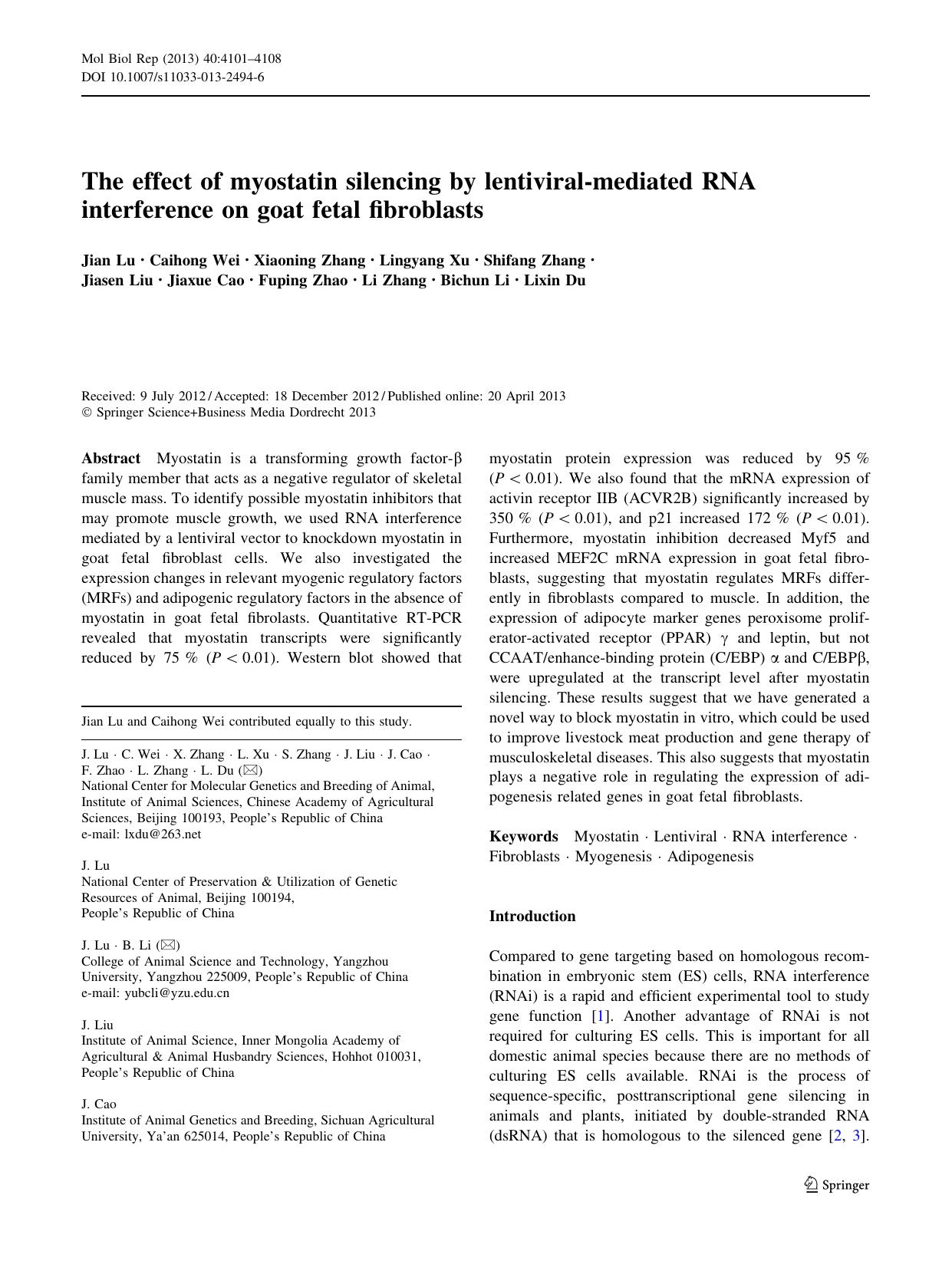 Mol Biol Rep (2013) 40:4101–4108
DOI 10.1007/s11033-013-2494-6

The effect of myostatin silencing by lentiviral-mediated RNA interference on goat fetal fibroblasts

Jian Lu · Caihong Wei · Xiaoning Zhang · Lingyang Xu · Shifang Zhang · Jiasen Liu · Jiaxue Cao · Fuping Zhao · Li Zhang · Bichun Li · Lixin Du

Received: 9 July 2012 / Accepted: 18 December 2012 / Published online: 20 April 2013
© Springer Science+Business Media Dordrecht 2013

Abstract Myostatin is a transforming growth factor-β family member that acts as a negative regulator of skeletal muscle mass. To identify possible myostatin inhibitors that may promote muscle growth, we used RNA interference mediated by a lentiviral vector to knockdown myostatin in goat fetal fibroblast cells. We also investigated the expression changes in relevant myogenic regulatory factors (MRFs) and adipogenic regulatory factors in the absence of myostatin in goat fetal fibrolasts. Quantitative RT-PCR revealed that myostatin transcripts were significantly reduced by 75 % ($P < 0.01$). Western blot showed that myostatin protein expression was reduced by 95 % ($P < 0.01$). We also found that the mRNA expression of activin receptor IIB (ACVR2B) significantly increased by 350 % ($P < 0.01$), and p21 increased 172 % ($P < 0.01$). Furthermore, myostatin inhibition decreased Myf5 and increased MEF2C mRNA expression in goat fetal fibroblasts, suggesting that myostatin regulates MRFs differently in fibroblasts compared to muscle. In addition, the expression of adipocyte marker genes peroxisome proliferator-activated receptor (PPAR) γ and leptin, but not CCAAT/enhance-binding protein (C/EBP) α and C/EBPβ, were upregulated at the transcript level after myostatin silencing. These results suggest that we have generated a novel way to block myostatin in vitro, which could be used to improve livestock meat production and gene therapy of musculoskeletal diseases. This also suggests that myostatin plays a negative role in regulating the expression of adipogenesis related genes in goat fetal fibroblasts.

Keywords Myostatin · Lentiviral · RNA interference · Fibroblasts · Myogenesis · Adipogenesis

Jian Lu and Caihong Wei contributed equally to this study.

J. Lu · C. Wei · X. Zhang · L. Xu · S. Zhang · J. Liu · J. Cao · F. Zhao · L. Zhang · L. Du (✉)
National Center for Molecular Genetics and Breeding of Animal, Institute of Animal Sciences, Chinese Academy of Agricultural Sciences, Beijing 100193, People's Republic of China
e-mail: lxdu@263.net

J. Lu
National Center of Preservation & Utilization of Genetic Resources of Animal, Beijing 100194, People's Republic of China

J. Lu · B. Li (✉)
College of Animal Science and Technology, Yangzhou University, Yangzhou 225009, People's Republic of China
e-mail: yubcli@yzu.edu.cn

J. Liu
Institute of Animal Science, Inner Mongolia Academy of Agricultural & Animal Husbandry Sciences, Hohhot 010031, People's Republic of China

J. Cao
Institute of Animal Genetics and Breeding, Sichuan Agricultural University, Ya'an 625014, People's Republic of China

Introduction

Compared to gene targeting based on homologous recombination in embryonic stem (ES) cells, RNA interference (RNAi) is a rapid and efficient experimental tool to study gene function [1]. Another advantage of RNAi is not required for culturing ES cells. This is important for all domestic animal species because there are no methods of culturing ES cells available. RNAi is the process of sequence-specific, posttranscriptional gene silencing in animals and plants, initiated by double-stranded RNA (dsRNA) that is homologous to the silenced gene [2, 3].

Springer